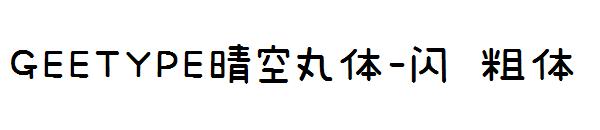 GEETYPE晴空丸体-闪 粗体